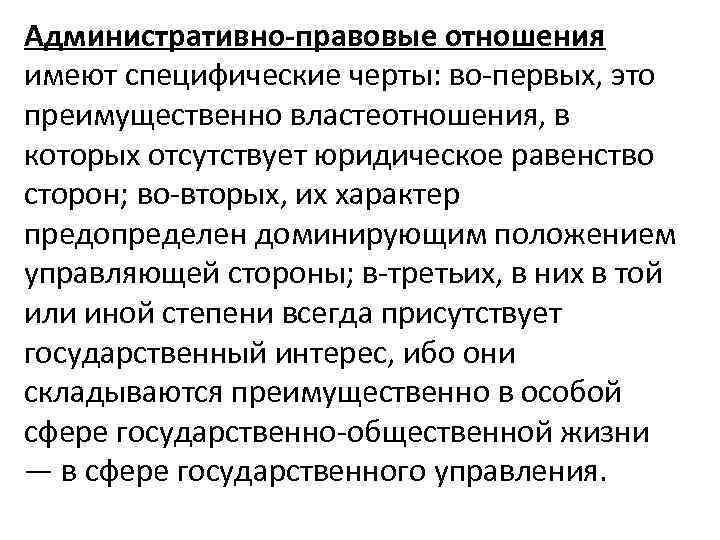 Административно-правовые отношения имеют специфические черты: во-первых, это преимущественно властеотношения, в которых отсутствует юридическое равенство сторон; во-вторых, их характер предопределен доминирующим положением управляющей стороны; в-третьих, в них в той или иной степени всегда присутствует государственный интерес, ибо они складываются преимущественно в особой сфере государственно-общественной жизни — в сфере государственного управления.